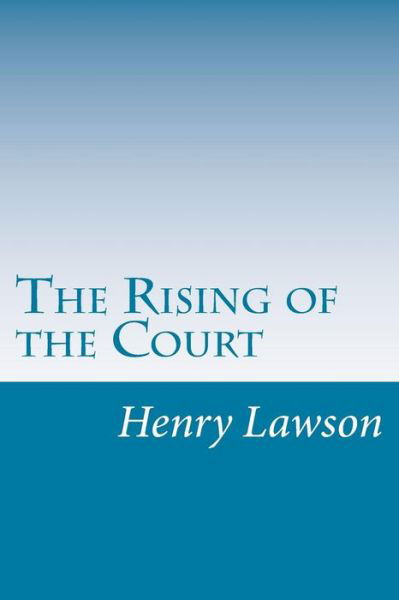 The Rising of the Court

Henry Lawson